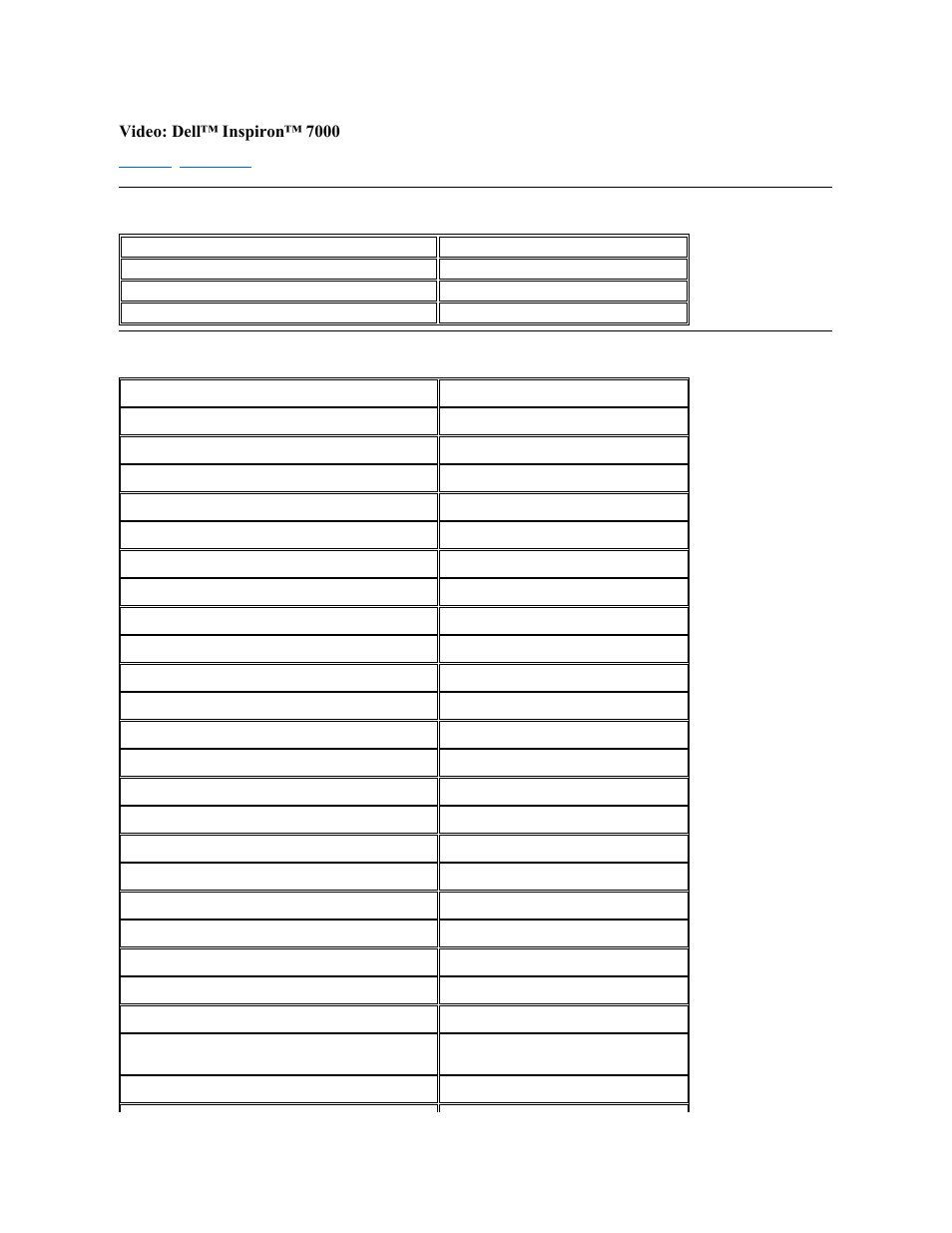 Video: Dell™ Inspiron™ 7000